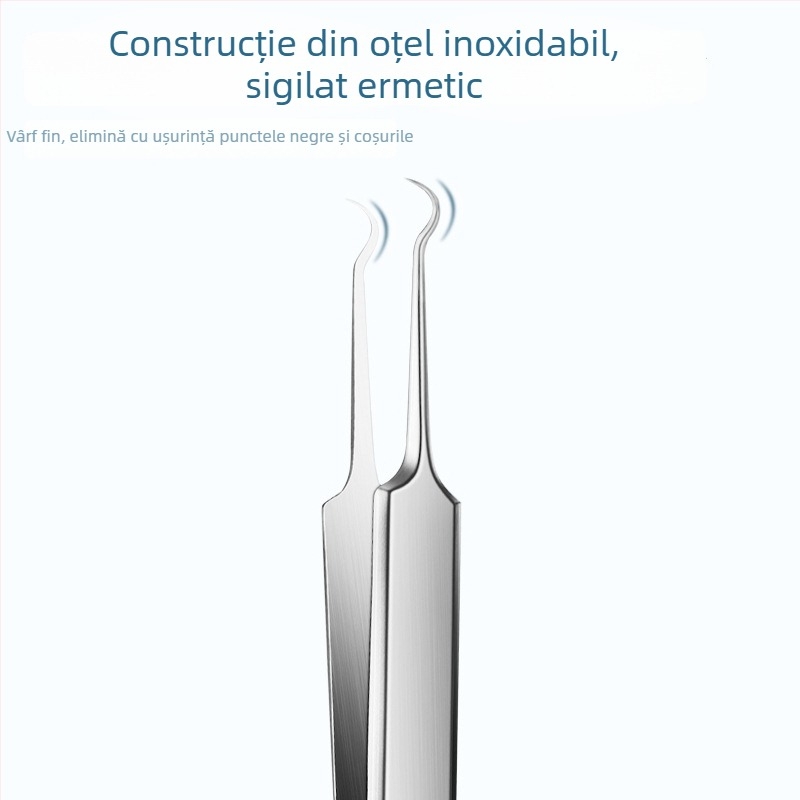 Construcție din oțel inoxidabil, sigilat ermetic

Vârf fin, elimină cu ușurință punctele negre și coșurile